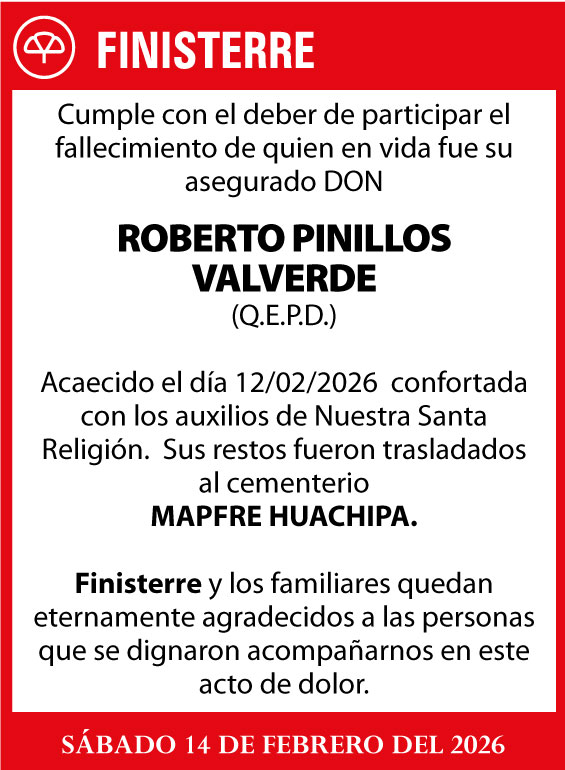 FINISTERRE

Cumple con el deber de participar el fallecimiento de quien en vida fue su asegurado DON

ROBERTO PINILLOS VALVERDE
(Q.E.P.D.)

Acaecido el día 12/02/2026 confortada con los auxilios de Nuestra Santa Religión. Sus restos fueron trasladados al cementerio
MAPFRE HUACHIPA.

Finisterre y los familiares quedan eternamente agradecidos a las personas que se dignaron acompañarnos en este acto de dolor.

SÁBADO 14 DE FEBRERO DEL 2026